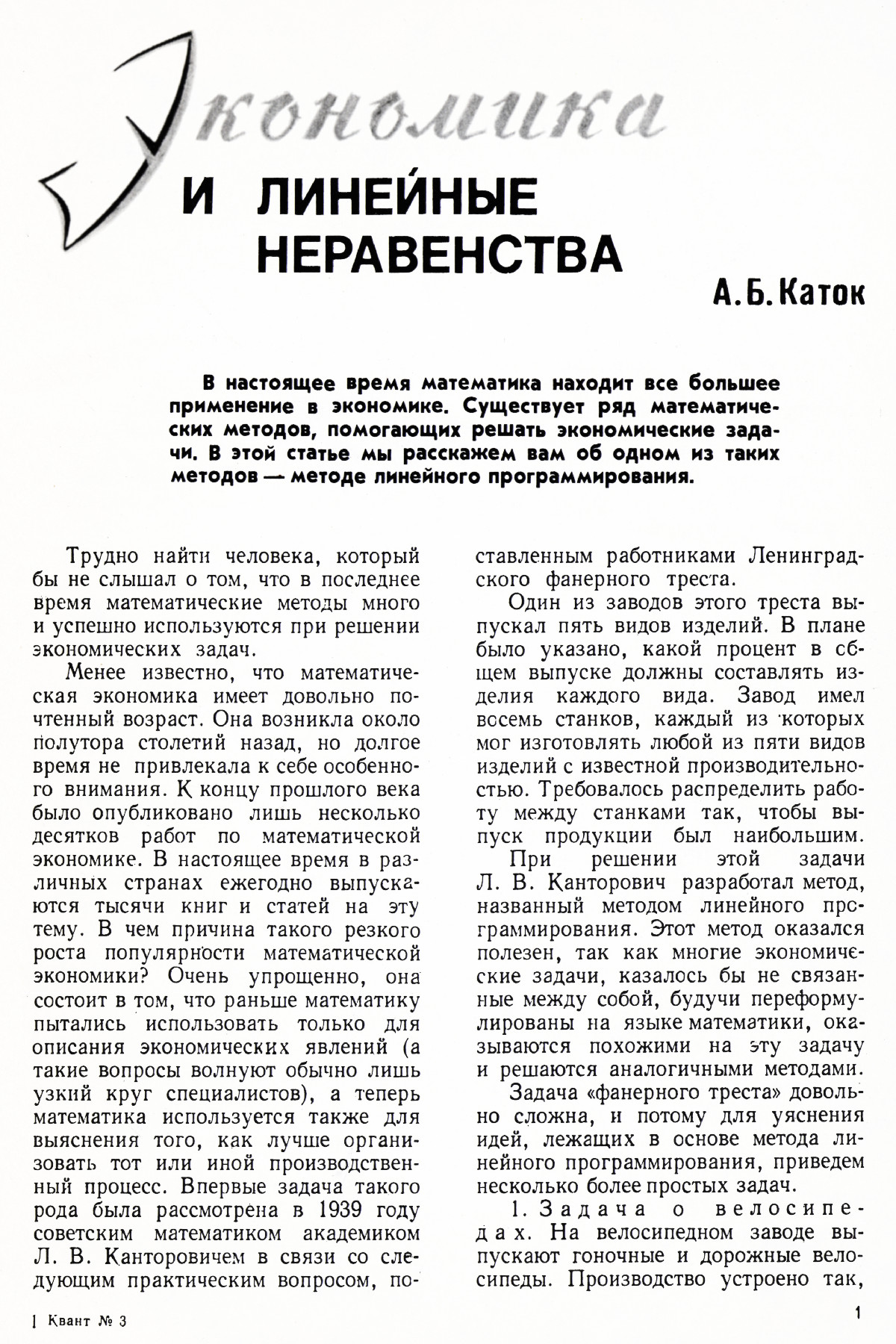 Экономика
И ЛИНЕЙНЫЕ НЕРАВЕНСТВА

А. Б. Каток

В настоящее время математика находит все большее применение в экономике. Существует ряд математических методов, помогающих решать экономические задачи. В этой статье мы расскажем вам об одном из таких методов — методе линейного программирования.

Трудно найти человека, который бы не слышал о том, что в последнее время математические методы много и успешно используются при решении экономических задач.

Менее известно, что математическая экономика имеет довольно почтенный возраст. Она возникла около полутора столетий назад, но долгое время не привлекала к себе особенного внимания. К концу прошлого века было опубликовано лишь несколько десятков работ по математической экономике. В настоящее время в различных странах ежегодно выпускаются тысячи книг и статей на эту тему. В чем причина такого резкого роста популярности математической экономики? Очень упрощенно, она состоит в том, что раньше математику пытались использовать только для описания экономических явлений (а такие вопросы волнуют обычно лишь узкий круг специалистов), а теперь математика используется также для выяснения того, как лучше организовать тот или иной производственный процесс. Впервые задача такого рода была рассмотрена в 1939 году советским математиком академиком Л. В. Канторовичем в связи со следующим практическим вопросом, поставленным работниками Ленинградского фанерного треста.

Один из заводов этого треста выпускал пять видов изделий. В плане было указано, какой процент в общем выпуске должны составлять изделия каждого вида. Завод имел восемь станков, каждый из которых мог изготовлять любой из пяти видов изделий с известной производительностью. Требовалось распределить работу между станками так, чтобы выпуск продукции был наибольшим.

При решении этой задачи Л. В. Канторович разработал метод, названный методом линейного программирования. Этот метод оказался полезен, так как многие экономические задачи, казалось бы не связанные между собой, будучи переформулированы на языке математики, оказываются похожими на эту задачу и решаются аналогичными методами.

Задача «фанерного треста» довольно сложна, и потому для уяснения идей, лежащих в основе метода линейного программирования, приведем несколько более простых задач.

1. Задача о велосипедах. На велосипедном заводе выпускают гоночные и дорожные велосипеды. Производство устроено так,

1 Квант № 3

1